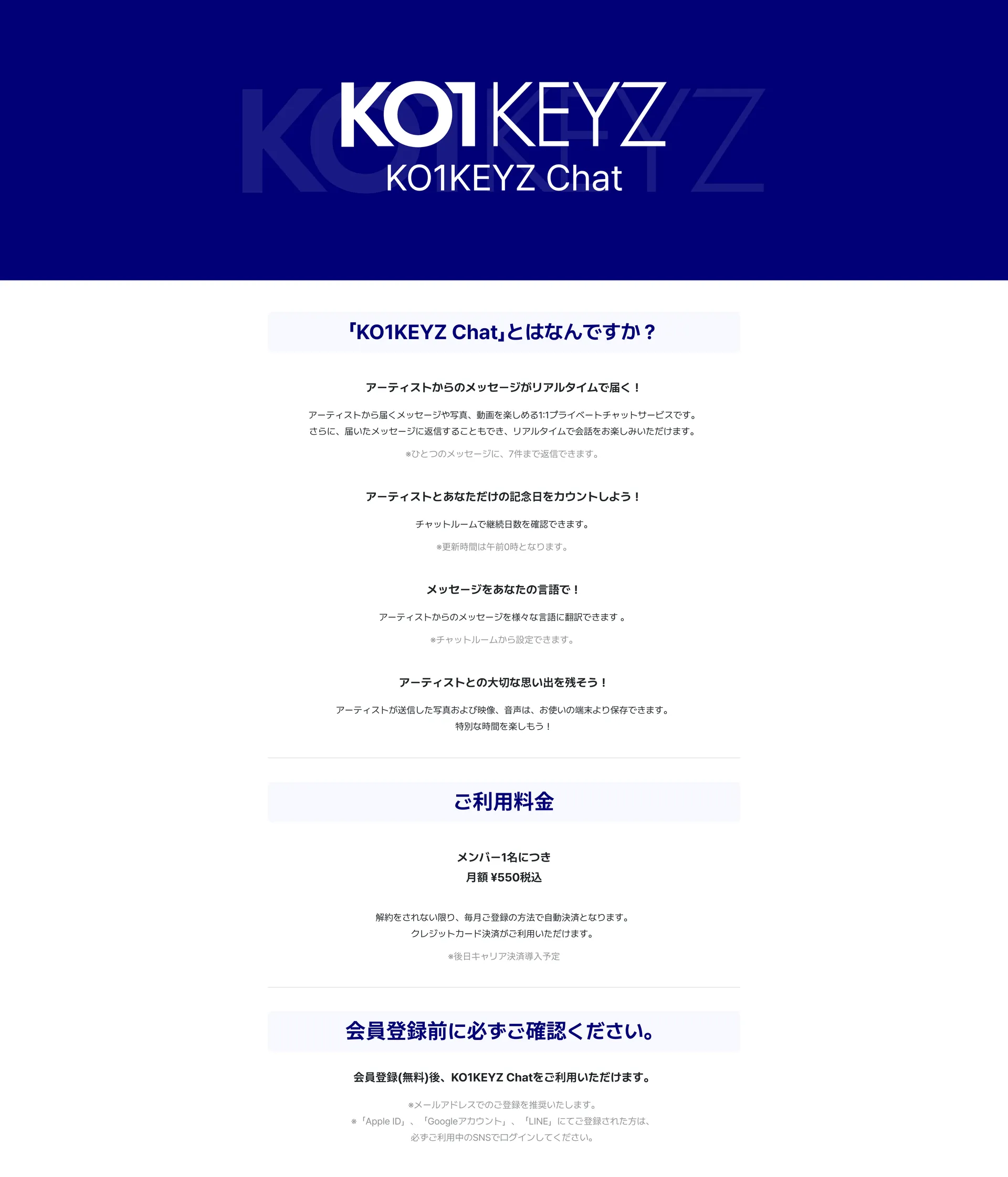 KO1KEYZ
KO1KEYZ Chat

「KO1KEYZ Chat」とはなんですか？

アーティストからのメッセージがリアルタイムで届く！

アーティストから届くメッセージや写真、動画を楽しめる1:1プライベートチャットサービスです。
さらに、届いたメッセージに返信することもでき、リアルタイムで会話をお楽しみいただけます。

※ひとつのメッセージに、7件まで返信できます。

アーティストとあなただけの記念日をカウントしよう！

チャットルームで継続日数を確認できます。

※更新時間は午前0時となります。

メッセージをあなたの言語で！

アーティストからのメッセージを様々な言語に翻訳できます 。

※チャットルームから設定できます。

アーティストとの大切な思い出を残そう！

アーティストが送信した写真および映像、音声は、お使いの端末より保存できます。
特別な時間を楽しもう！

ご利用料金

メンバー1名につき
月額 ¥550税込

解約をされない限り、毎月ご登録の方法で自動決済となります。
クレジットカード決済がご利用いただけます。

※後日キャリア決済導入予定

会員登録前に必ずご確認ください。

会員登録(無料)後、KO1KEYZ Chatをご利用いただけます。

※メールアドレスでのご登録を推奨いたします。
※「Apple ID」、「Googleアカウント」、「LINE」にてご登録された方は、
必ずご利用中のSNSでログインしてください。